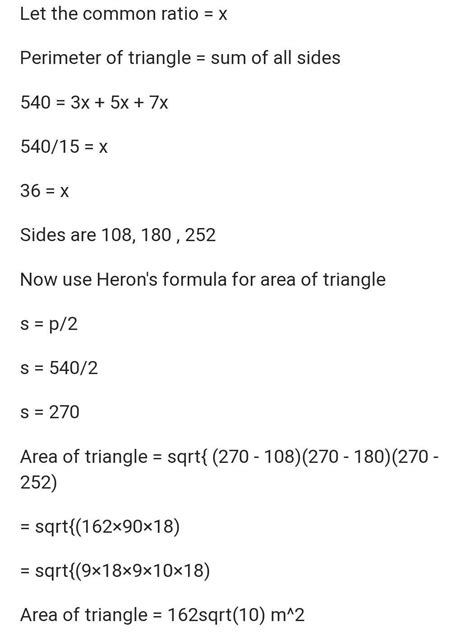 Let the common ratio = x

Perimeter of triangle = sum of all sides

540 = 3x + 5x + 7x

540/15 = x

36 = x

Sides are 108, 180 , 252

Now use Heron's formula for area of triangle

s = p/2

s = 540/2

s = 270

Area of triangle = sqrt{ (270 - 108)(270 - 180)(270 - 252)

= sqrt{(162×90×18)

= sqrt{(9×18×9×10×18)

Area of triangle = 162sqrt(10) m^2